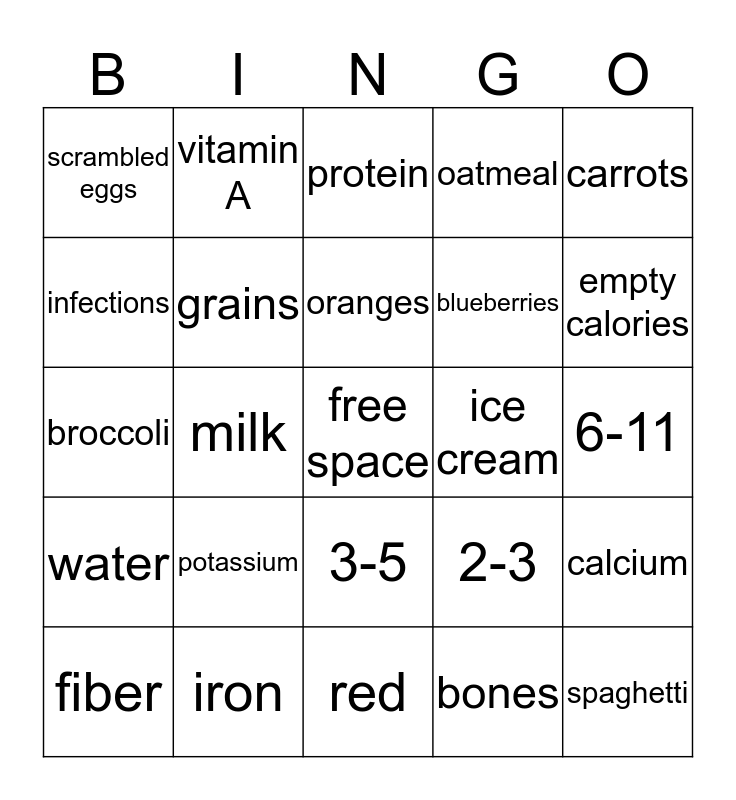 | B | I | N | G | O |
|---|---|---|---|---|
| scrambled eggs | vitamin A | protein | oatmeal | carrots |
| infections | grains | oranges | blueberries | empty calories |
| broccoli | milk | free space | ice cream | 6-11 |
| water | potassium | 3-5 | 2-3 | calcium |
| fiber | iron | red | bones | spaghetti |